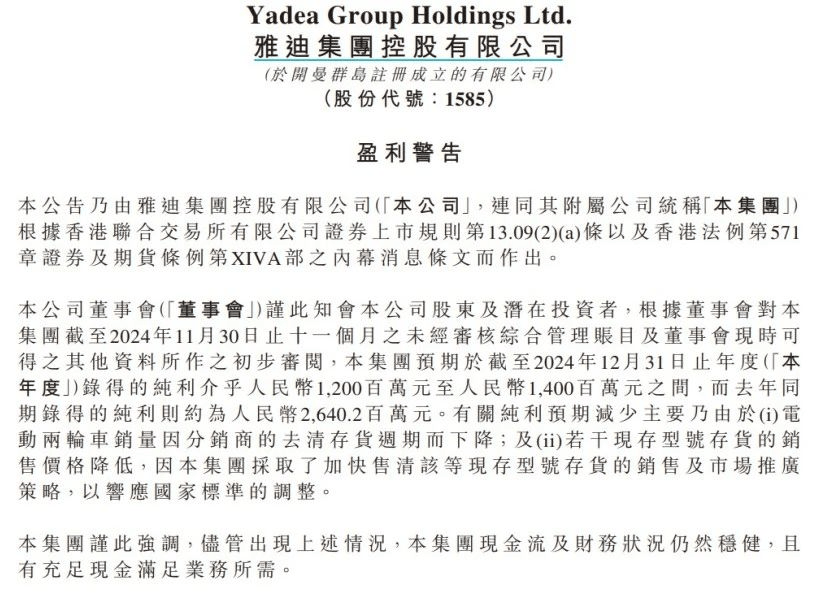 Yadea Group Holdings Ltd.
雅迪集團控股有限公司
(於開曼群島註冊成立的有限公司)
(股份代號：1585)

盈利警告

本公告乃由雅迪集團控股有限公司(「本公司」，連同其附屬公司統稱「本集團」)根據香港聯合交易所有限公司證券上市規則第13.09(2)(a)條以及香港法例第571章證券及期貨條例第XIVA部之內幕消息條文而作出。

本公司董事會(「董事會」)謹此知會本公司股東及潛在投資者，根據董事會對本集團截至2024年11月30日止十一個月之未經審核綜合管理賬目及董事會現時可得之其他資料所作之初步審閱，本集團預期於截至2024年12月31日止年度(「本年度」)錄得的純利介乎人民幣1,200百萬元至人民幣1,400百萬元之間，而去年同期錄得的純利則約為人民幣2,640.2百萬元。有關純利預期減少主要乃由於(i)電動兩輪車銷量因分銷商的去清存貨週期而下降；及(ii)若干現存型號存貨的銷售價格降低，因本集團採取了加快售清該等現存型號存貨的銷售及市場推廣策略，以響應國家標準的調整。

本集團謹此強調，儘管出現上述情況，本集團現金流及財務狀況仍然穩健，且有充足現金滿足業務所需。